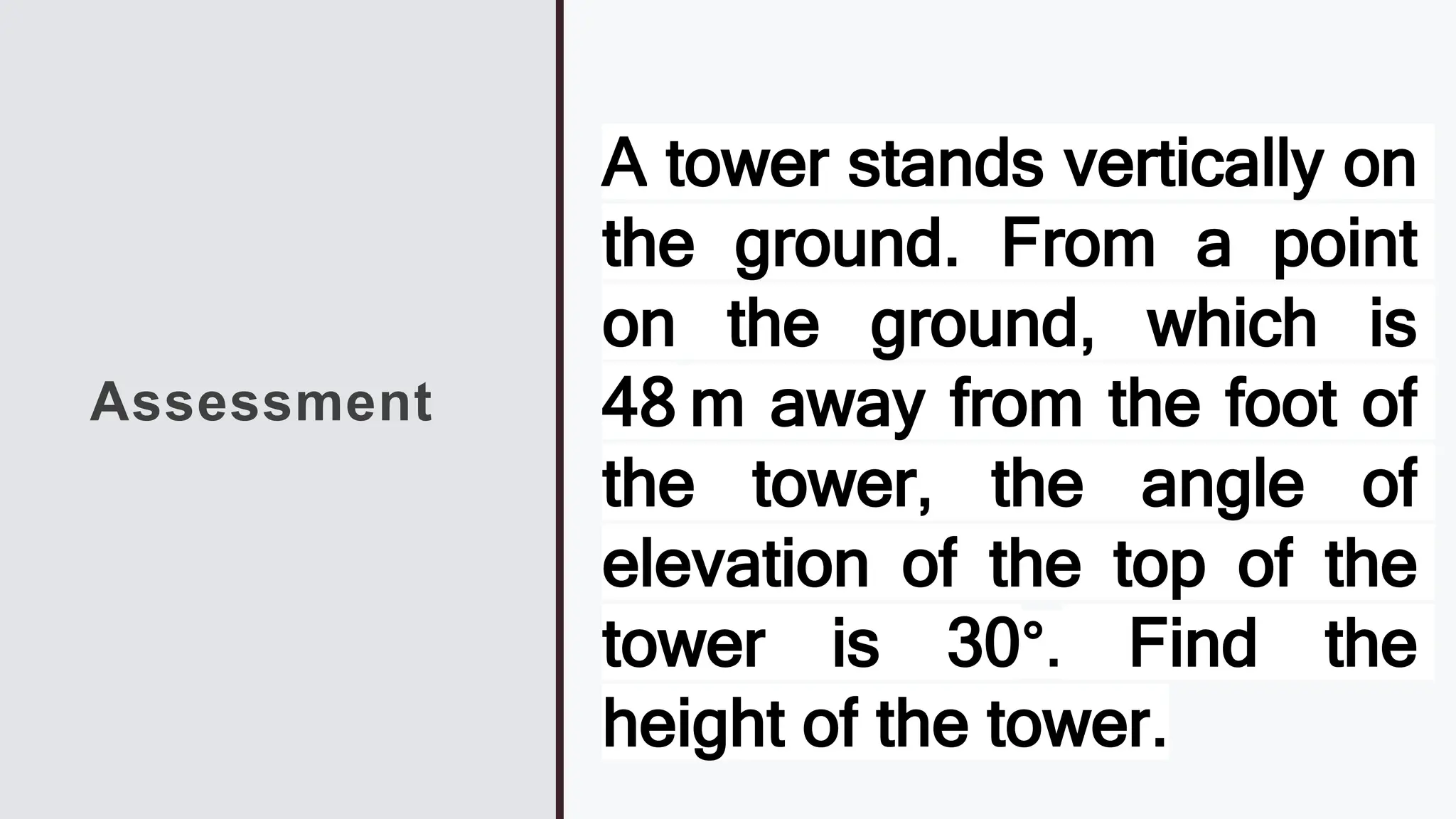 Assessment

A tower stands vertically on the ground. From a point on the ground, which is 48 m away from the foot of the tower, the angle of elevation of the top of the tower is 30°. Find the height of the tower.